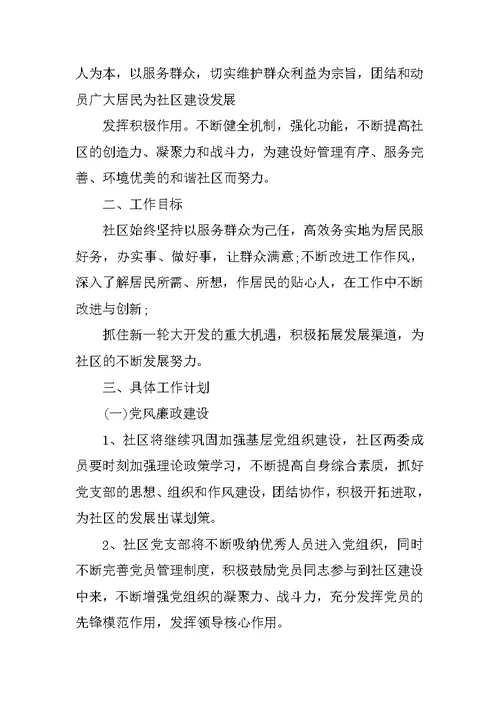 人为本，以服务群众，切实维护群众利益为宗旨，团结和动员广大居民为社区建设发展

发挥积极作用。不断健全机制，强化功能，不断提高社区的创造力、凝聚力和战斗力，为建设好管理有序、服务完善、环境优美的和谐社区而努力。

二、工作目标

社区始终坚持以服务群众为己任，高效务实地为居民服好务，办实事、做好事，让群众满意;不断改进工作作风，深入了解居民所需、所想，作居民的贴心人，在工作中不断改进与创新;

抓住新一轮大开发的重大机遇，积极拓展发展渠道，为社区的不断发展努力。

三、具体工作计划

(一)党风廉政建设

1、社区将继续巩固加强基层党组织建设，社区两委成员要时刻加强理论政策学习，不断提高自身综合素质，抓好党支部的思想、组织和作风建设，团结协作，积极开拓进取，为社区的发展出谋划策。

2、社区党支部将不断吸纳优秀人员进入党组织，同时不断完善党员管理制度，积极鼓励党员同志参与到社区建设中来，不断增强党组织的凝聚力、战斗力，充分发挥党员的先锋模范作用，发挥领导核心作用。